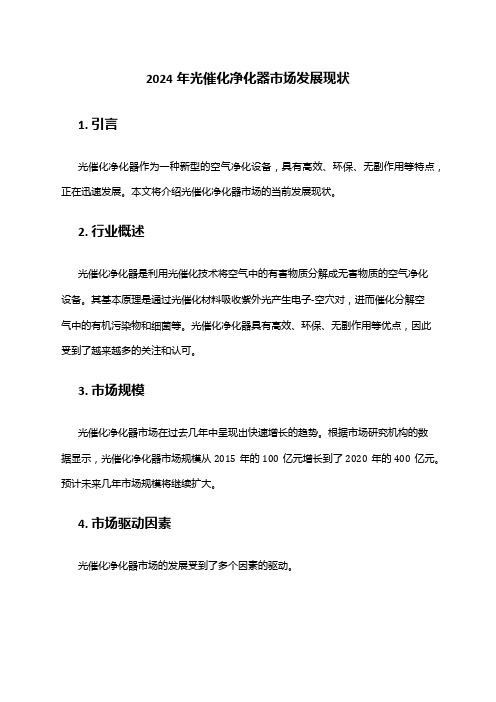 2024 年光催化净化器市场发展现状

1. 引言

光催化净化器作为一种新型的空气净化设备，具有高效、环保、无副作用等特点，正在迅速发展。本文将介绍光催化净化器市场的当前发展现状。

2. 行业概述

光催化净化器是利用光催化技术将空气中的有害物质分解成无害物质的空气净化设备。其基本原理是通过光催化材料吸收紫外光产生电子-空穴对，进而催化分解空气中的有机污染物和细菌等。光催化净化器具有高效、环保、无副作用等优点，因此受到了越来越多的关注和认可。

3. 市场规模

光催化净化器市场在过去几年中呈现出快速增长的趋势。根据市场研究机构的数据显示，光催化净化器市场规模从 2015 年的 100 亿元增长到了 2020 年的 400 亿元。预计未来几年市场规模将继续扩大。

4. 市场驱动因素

光催化净化器市场的发展受到了多个因素的驱动。